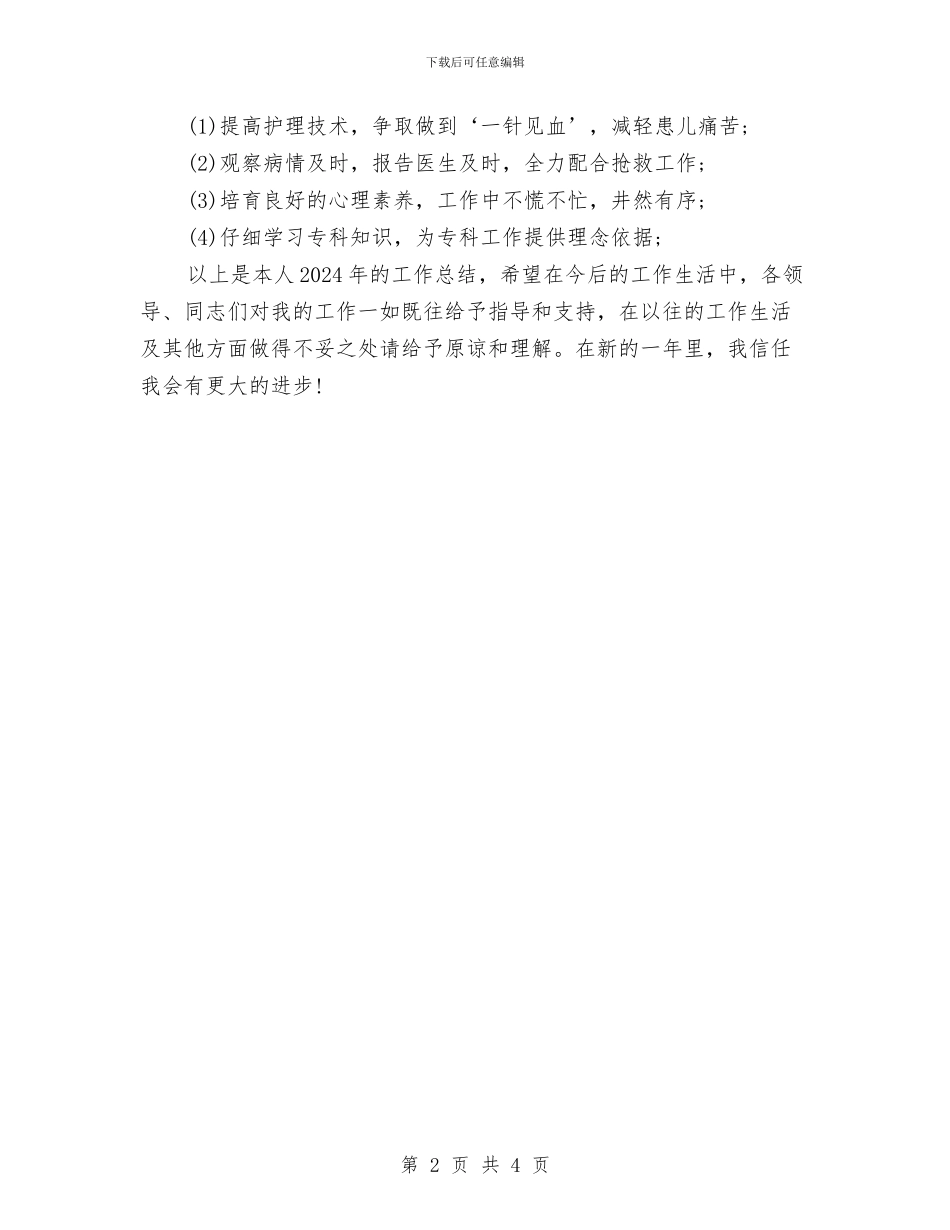 下载后可任意编辑

(1)提高护理技术，争取做到‘一针见血’，减轻患儿痛苦；

(2)观察病情及时，报告医生及时，全力配合抢救工作；

(3)培育良好的心理素养，工作中不慌不忙，井然有序；

(4)仔细学习专科知识，为专科工作提供理念依据；

以上是本人2024年的工作总结，希望在今后的工作生活中，各领导、同志们对我的工作一如既往给予指导和支持，在以往的工作生活及其他方面做得不妥之处请给予原谅和理解。在新的一年里，我信任我会有更大的进步！

第 2 页 共 4 页